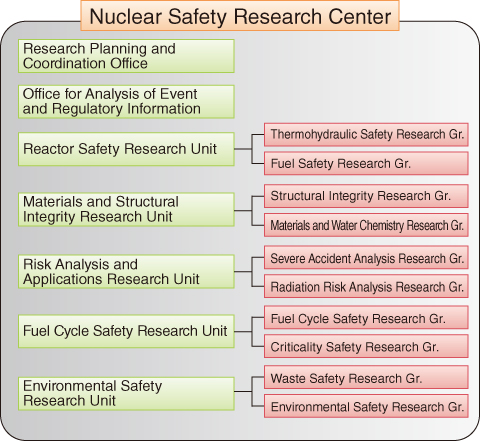 Nuclear Safety Research Center

Research Planning and Coordination Office

Office for Analysis of Event and Regulatory Information

Reactor Safety Research Unit

Thermohydraulic Safety Research Gr.

Fuel Safety Research Gr.

Materials and Structural Integrity Research Unit

Structural Integrity Research Gr.

Materials and Water Chemistry Research Gr.

Risk Analysis and Applications Research Unit

Severe Accident Analysis Research Gr.

Radiation Risk Analysis Research Gr.

Fuel Cycle Safety Research Unit

Fuel Cycle Safety Research Gr.

Criticality Safety Research Gr.

Environmental Safety Research Unit

Waste Safety Research Gr.

Environmental Safety Research Gr.